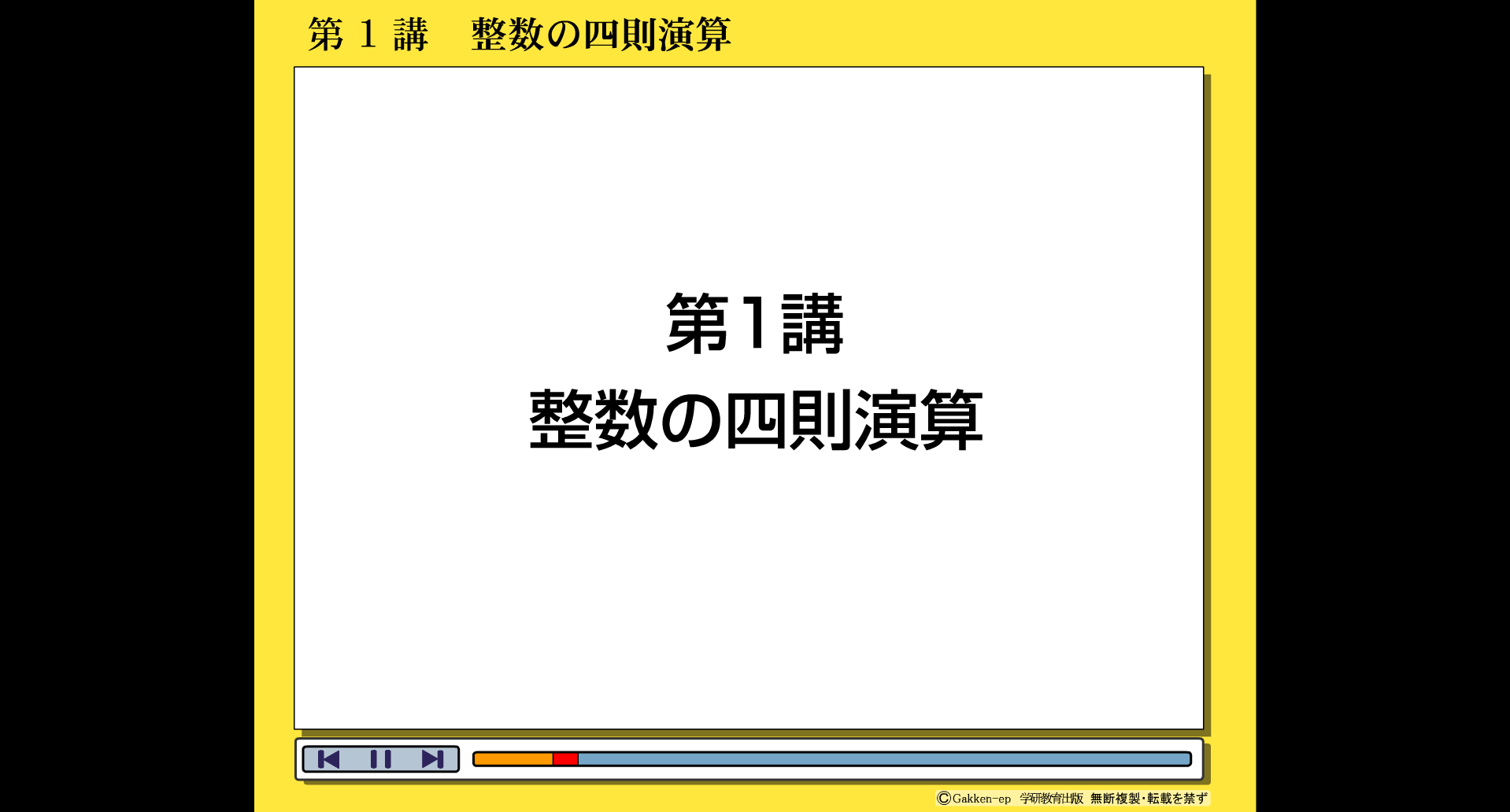 第 1 講　整数の四則演算

第1講
整数の四則演算

©Gakken-ep 学研教育出版 無断複製・転載を禁ず